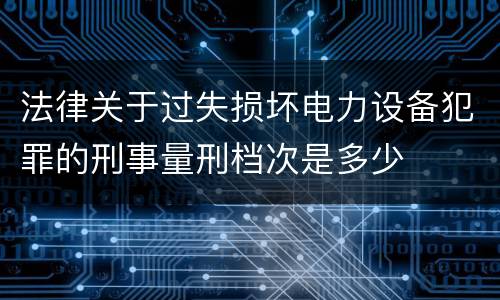 法律关于过失损坏电力设备犯罪的刑事量刑档次是多少